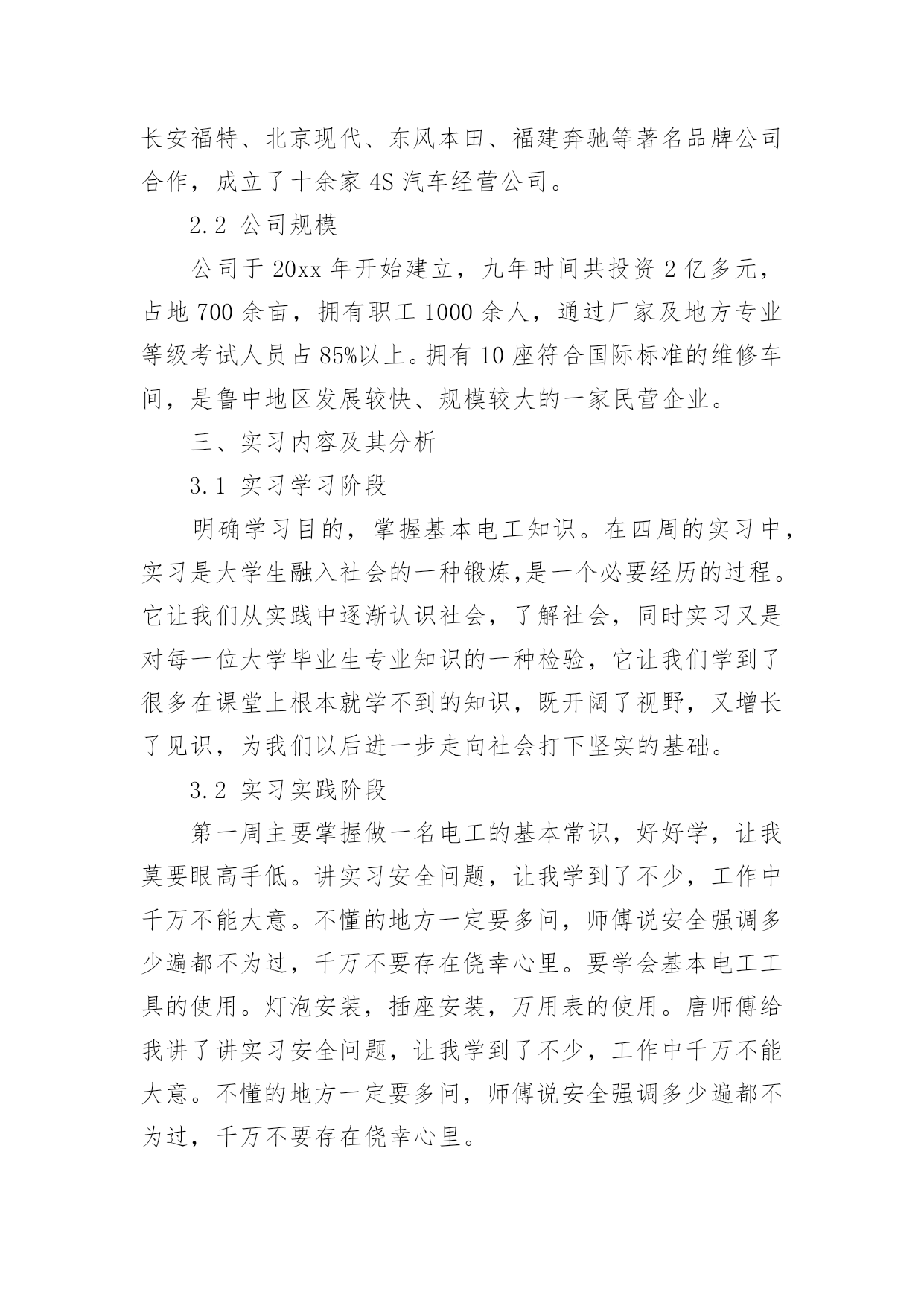 长安福特、北京现代、东风本田、福建奔驰等著名品牌公司合作，成立了十余家 4S 汽车经营公司。

2.2 公司规模

公司于 20xx 年开始建立，九年时间共投资 2 亿多元，占地 700 余亩，拥有职工 1000 余人，通过厂家及地方专业等级考试人员占 85%以上。拥有 10 座符合国际标准的维修车间，是鲁中地区发展较快、规模较大的一家民营企业。

三、实习内容及其分析

3.1 实习学习阶段

明确学习目的，掌握基本电工知识。在四周的实习中，实习是大学生融入社会的一种锻炼,是一个必要经历的过程。它让我们从实践中逐渐认识社会，了解社会，同时实习又是对每一位大学毕业生专业知识的一种检验，它让我们学到了很多在课堂上根本就学不到的知识，既开阔了视野，又增长了见识，为我们以后进一步走向社会打下坚实的基础。

3.2 实习实践阶段

第一周主要掌握做一名电工的基本常识，好好学，让我莫要眼高手低。讲实习安全问题，让我学到了不少，工作中千万不能大意。不懂的地方一定要多问，师傅说安全强调多少遍都不为过，千万不要存在侥幸心里。要学会基本电工工具的使用。灯泡安装，插座安装，万用表的使用。唐师傅给我讲了讲实习安全问题，让我学到了不少，工作中千万不能大意。不懂的地方一定要多问，师傅说安全强调多少遍都不为过，千万不要存在侥幸心里。